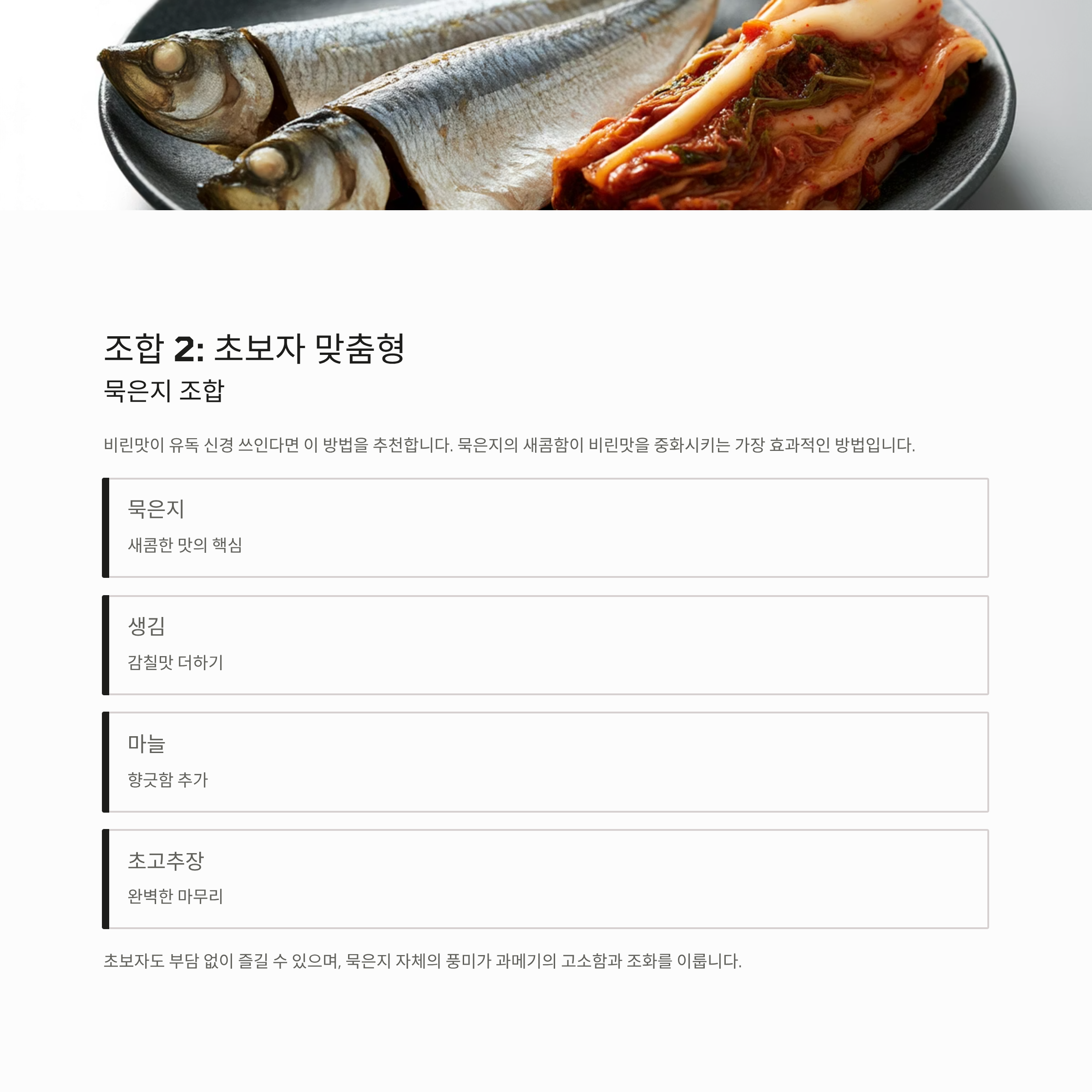 조합 2: 초보자 맞춤형

묵은지 조합

비린맛이 유독 신경 쓰인다면 이 방법을 추천합니다. 묵은지의 새콤함이 비린맛을 중화시키는 가장 효과적인 방법입니다.

묵은지

새콤한 맛의 핵심

생김

감칠맛 더하기

마늘

향긋함 추가

초고추장

완벽한 마무리

초보자도 부담 없이 즐길 수 있으며, 묵은지 자체의 풍미가 과메기의 고소함과 조화를 이룹니다.